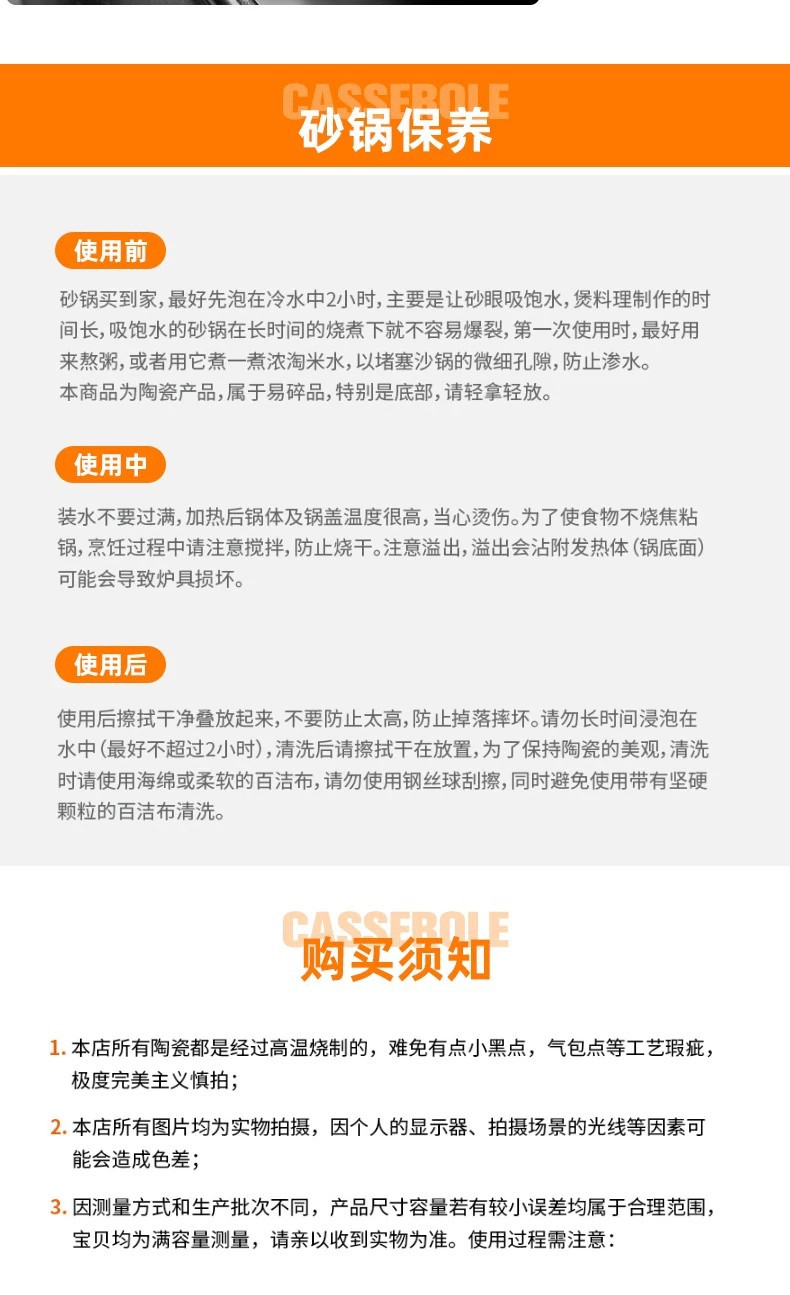 CASSEROLE
砂锅保养

使用前

砂锅买到家，最好先泡在冷水中2小时，主要是让砂眼吸饱水，煲料理制作的时间长，吸饱水的砂锅在长时间的烧煮下就不容易爆裂，第一次使用时，最好用来熬粥，或者用它煮一煮浓淘米水，以堵塞沙锅的微细孔隙，防止渗水。
本商品为陶瓷产品，属于易碎品，特别是底部，请轻拿轻放。

使用中

装水不要过满，加热后锅体及锅盖温度很高，当心烫伤。为了使食物不烧焦粘锅，烹饪过程中请注意搅拌，防止烧干。注意溢出，溢出会沾附发热体（锅底面）可能会导致炉具损坏。

使用后

使用后擦拭干净叠放起来，不要防止太高，防止掉落摔坏。请勿长时间浸泡在水中（最好不超过2小时），清洗后请擦拭干在放置，为了保持陶瓷的美观，清洗时请使用海绵或柔软的百洁布，请勿使用钢丝球刮擦，同时避免使用带有坚硬颗粒的百洁布清洗。

CASSEROLE
购买须知

1.本店所有陶瓷都是经过高温烧制的，难免有点小黑点，气包点等工艺瑕疵，极度完美主义慎拍；

2.本店所有图片均为实物拍摄，因个人的显示器、拍摄场景的光线等因素可能会造成色差；

3.因测量方式和生产批次不同，产品尺寸容量若有较小误差均属于合理范围，宝贝均为满容量测量，请亲以收到实物为准。使用过程需注意：